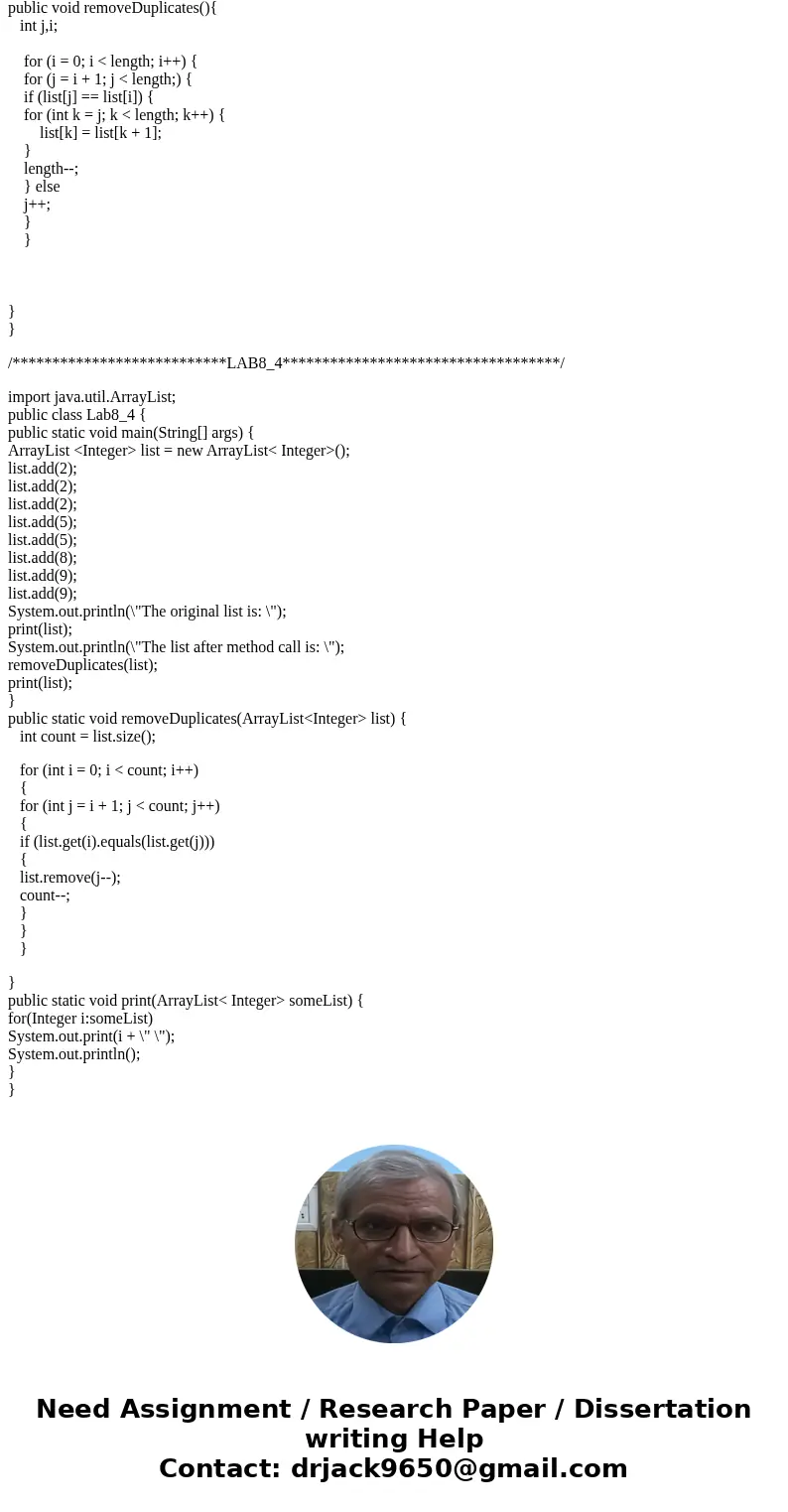 public void removeDuplicates(){
int j,i;

for (i = 0; i < length; i++) {
for (j = i + 1; j < length;) {
if (list[j] == list[i]) {
for (int k = j; k < length; k++) {
list[k] = list[k + 1];
}
length--;
} else
j++;
}
}

}
}

/***************************LAB8_4**********************************/

import java.util.ArrayList;
public class Lab8_4 {
public static void main(String[] args) {
ArrayList <Integer> list = new ArrayList< Integer>();
list.add(2);
list.add(2);
list.add(2);
list.add(5);
list.add(5);
list.add(8);
list.add(9);
list.add(9);
System.out.println(\"The original list is: \");
print(list);
System.out.println(\"The list after method call is: \");
removeDuplicates(list);
print(list);
}
public static void removeDuplicates(ArrayList<Integer> list) {
int count = list.size();

for (int i = 0; i < count; i++)
{
for (int j = i + 1; j < count; j++)
{
if (list.get(i).equals(list.get(j)))
{
list.remove(j--);
count--;
}
}
}

}
public static void print(ArrayList< Integer> someList) {
for(Integer i:someList)
System.out.print(i + \" \");
System.out.println();
}
}

Need Assignment / Research Paper / Dissertation writing Help
Contact: drjack9650@gmail.com